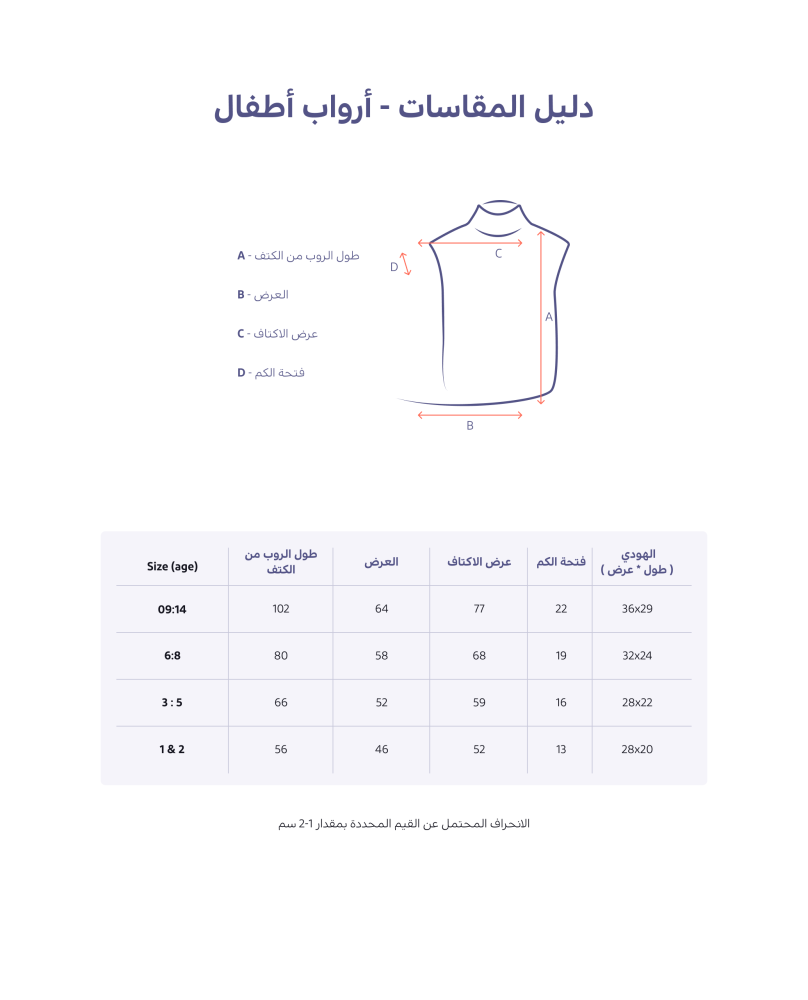 دليل المقاسات - أرواب أطفال

A - طول الروب من الكتف
B - العرض
C - عرض الاكتاف
D - فتحة الكم

C
D
A
B

| Size (age) | طول الروب من الكتف | العرض | عرض الاكتاف | فتحة الكم | الهودي ( طول * عرض ) |
|---|---|---|---|---|---|
| 09:14 | 102 | 64 | 77 | 22 | 36x29 |
| 6:8 | 80 | 58 | 68 | 19 | 32x24 |
| 3 : 5 | 66 | 52 | 59 | 16 | 28x22 |
| 1 & 2 | 56 | 46 | 52 | 13 | 28x20 |

الانحراف المحتمل عن القيم المحددة بمقدار 1-2 سم